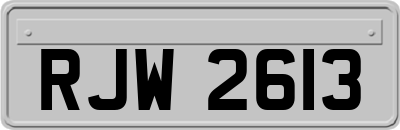 RJW 2613